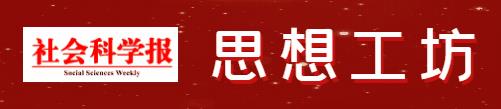 社会科学报
Social Sciences Weekly
思想工坊